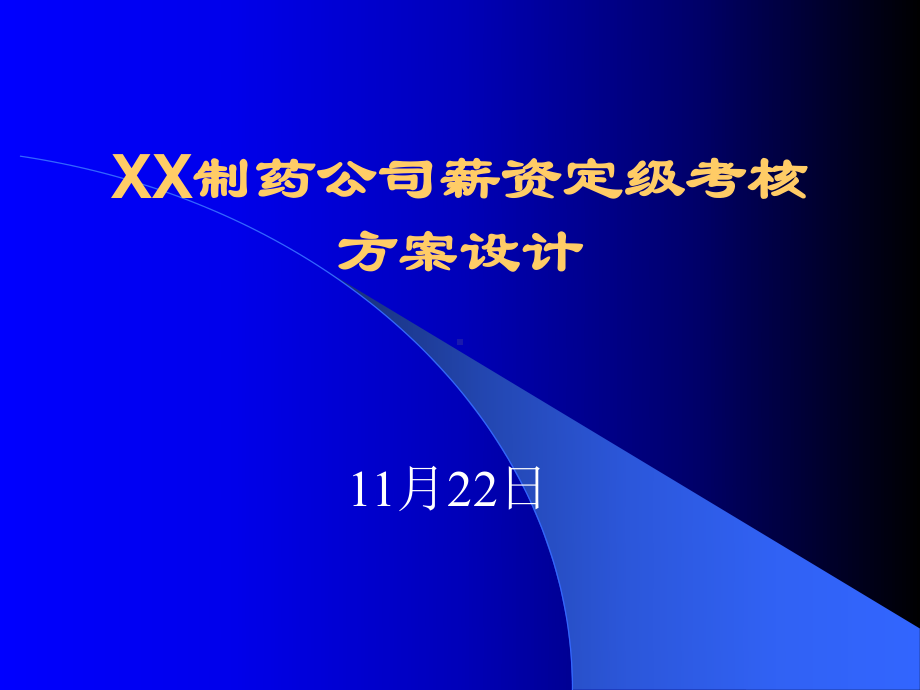 XX制药公司薪资定级考核方案设计

11月22日